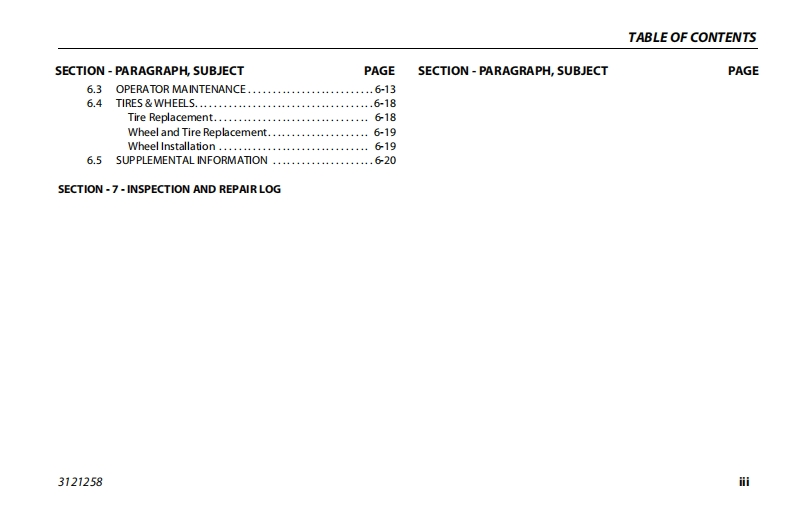 TABLE OF CONTENTS

SECTION - PARAGRAPH, SUBJECT PAGE

6.3 OPERATOR MAINTENANCE 6-13
6.4 TIRES & WHEELS 6-18
Tire Replacement 6-18
Wheel and Tire Replacement 6-19
Wheel Installation 6-19
6.5 SUPPLEMENTAL INFORMATION 6-20

SECTION - 7 - INSPECTION AND REPAIR LOG

SECTION - PARAGRAPH, SUBJECT PAGE

3121258

iii